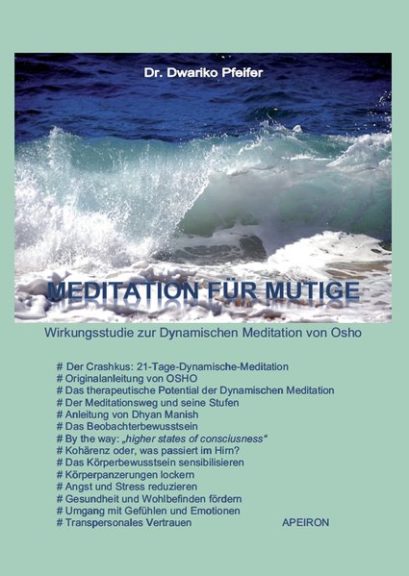 Dr. Dwariko Pfeifer

MEDITATION FÜR MUTIGE

Wirkungsstudie zur Dynamischen Meditation von Osho

# Der Crashkus: 21-Tage-Dynamische-Meditation
# Originalanleitung von OSHO
# Das therapeutische Potential der Dynamischen Meditation
# Der Meditationsweg und seine Stufen
# Anleitung von Dhyan Manish
# Das Beobachterbewusstsein
# By the way: „higher states of consciusness"
# Kohärenz oder, was passiert im Hirn?
# Das Körperbewusstsein sensibilisieren
# Körperpanzerungen lockern
# Angst und Stress reduzieren
# Gesundheit und Wohlbefinden fördern
# Umgang mit Gefühlen und Emotionen
# Transpersonales Vertrauen

APEIRON